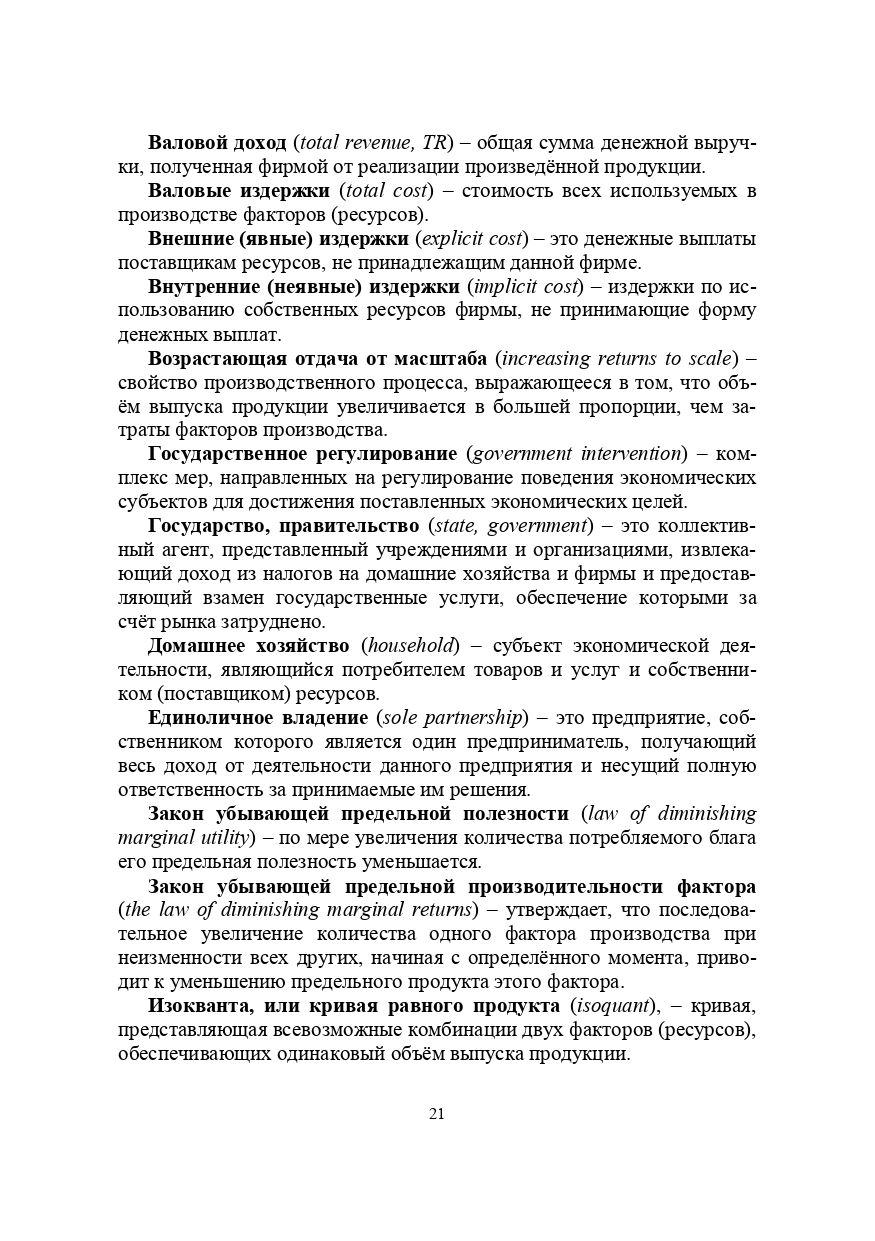 Валовой доход (total revenue, TR) – общая сумма денежной выручки, полученная фирмой от реализации произведённой продукции.

Валовые издержки (total cost) – стоимость всех используемых в производстве факторов (ресурсов).

Внешние (явные) издержки (explicit cost) – это денежные выплаты поставщикам ресурсов, не принадлежащим данной фирме.

Внутренние (неявные) издержки (implicit cost) – издержки по использованию собственных ресурсов фирмы, не принимающие форму денежных выплат.

Возрастающая отдача от масштаба (increasing returns to scale) – свойство производственного процесса, выражающееся в том, что объём выпуска продукции увеличивается в большей пропорции, чем затраты факторов производства.

Государственное регулирование (government intervention) – комплекс мер, направленных на регулирование поведения экономических субъектов для достижения поставленных экономических целей.

Государство, правительство (state, government) – это коллективный агент, представленный учреждениями и организациями, извлекающий доход из налогов на домашние хозяйства и фирмы и предоставляющий взамен государственные услуги, обеспечение которыми за счёт рынка затруднено.

Домашнее хозяйство (household) – субъект экономической деятельности, являющийся потребителем товаров и услуг и собственником (поставщиком) ресурсов.

Единоличное владение (sole partnership) – это предприятие, собственником которого является один предприниматель, получающий весь доход от деятельности данного предприятия и несущий полную ответственность за принимаемые им решения.

Закон убывающей предельной полезности (law of diminishing marginal utility) – по мере увеличения количества потребляемого блага его предельная полезность уменьшается.

Закон убывающей предельной производительности фактора (the law of diminishing marginal returns) – утверждает, что последовательное увеличение количества одного фактора производства при неизменности всех других, начиная с определённого момента, приводит к уменьшению предельного продукта этого фактора.

Изокванта, или кривая равного продукта (isoquant), – кривая, представляющая всевозможные комбинации двух факторов (ресурсов), обеспечивающих одинаковый объём выпуска продукции.

21